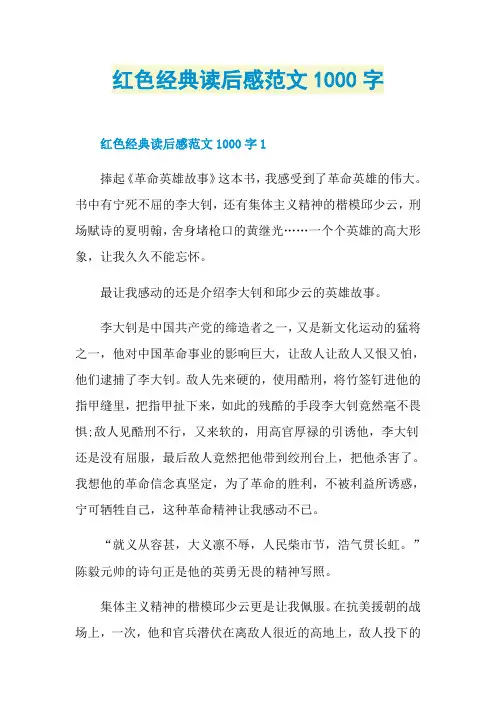 红色经典读后感范文 1000 字

红色经典读后感范文 1000 字 1

捧起《革命英雄故事》这本书，我感受到了革命英雄的伟大。书中有宁死不屈的李大钊，还有集体主义精神的楷模邱少云，刑场赋诗的夏明翰，舍身堵枪口的黄继光……一个个英雄的高大形象，让我久久不能忘怀。

最让我感动的还是介绍李大钊和邱少云的英雄故事。

李大钊是中国共产党的缔造者之一，又是新文化运动的猛将之一，他对中国革命事业的影响巨大，让敌人让敌人又恨又怕，他们逮捕了李大钊。敌人先来硬的，使用酷刑，将竹签钉进他的指甲缝里，把指甲扯下来，如此的残酷的手段李大钊竟然毫不畏惧;敌人见酷刑不行，又来软的，用高官厚禄的引诱他，李大钊还是没有屈服，最后敌人竟然把他带到绞刑台上，把他杀害了。我想他的革命信念真坚定，为了革命的胜利，不被利益所诱惑，宁可牺牲自己，这种革命精神让我感动不已。

“就义从容甚，大义凛不辱，人民柴市节，浩气贯长虹。”陈毅元帅的诗句正是他的英勇无畏的精神写照。

集体主义精神的楷模邱少云更是让我佩服。在抗美援朝的战场上，一次，他和官兵潜伏在离敌人很近的高地上，敌人投下的